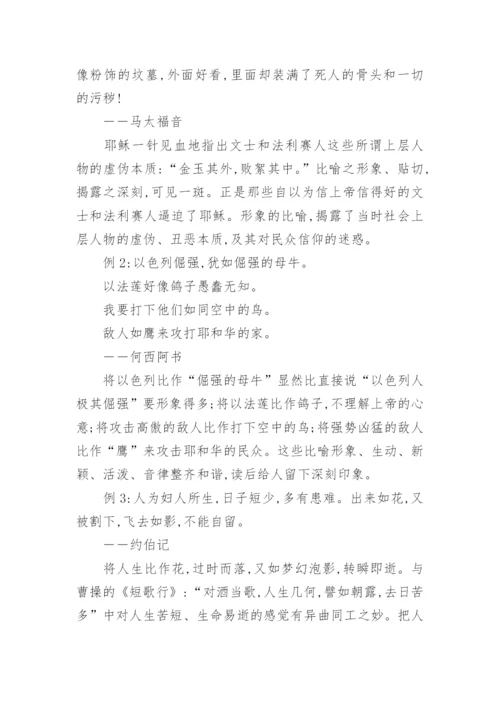 像粉饰的坟墓,外面好看,里面却装满了死人的骨头和一切的污秽!

——马太福音

耶稣一针见血地指出文士和法利赛人这些所谓上层人物的虚伪本质:“金玉其外,败絮其中。”比喻之形象、贴切,揭露之深刻,可见一斑。正是那些自以为信上帝信得好的文士和法利赛人逼迫了耶稣。形象的比喻,揭露了当时社会上层人物的虚伪、丑恶本质,及其对民众信仰的迷惑。

例2:以色列倔强,犹如倔强的母牛。

以法莲好像鸽子愚蠢无知。

我要打下他们如同空中的鸟。

敌人如鹰来攻打耶和华的家。

——何西阿书

将以色列比作“倔强的母牛”显然比直接说“以色列人极其倔强”要形象得多;将以法莲比作鸽子,不理解上帝的心意;将攻击高傲的敌人比作打下空中的鸟;将强势凶猛的敌人比作“鹰”来攻击耶和华的民众。这些比喻形象、生动、新颖、活泼、音律整齐和谐,读后给人留下深刻印象。

例3:人为妇人所生,日子短少,多有患难。出来如花,又被割下,飞去如影,不能自留。

——约伯记

将人生比作花,过时而落,又如梦幻泡影,转瞬即逝。与曹操的《短歌行》:“对酒当歌,人生几何,譬如朝露,去日苦多”中对人生苦短、生命易逝的感觉有异曲同工之妙。把人